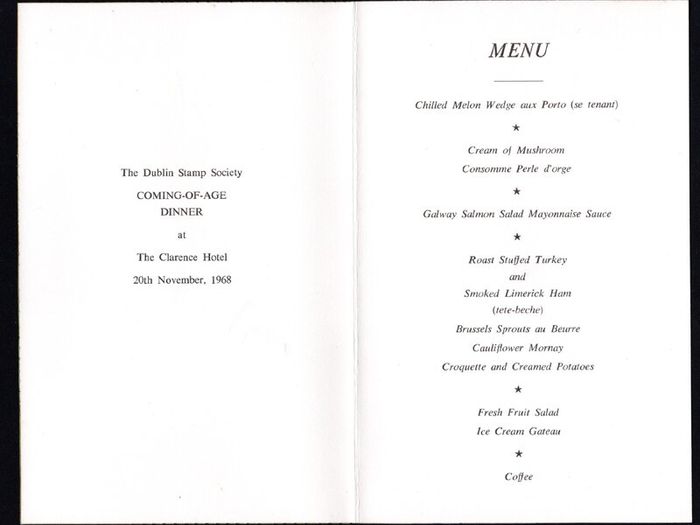 The Dublin Stamp Society

COMING-OF-AGE DINNER

at

The Clarence Hotel

20th November, 1968

MENU

Chilled Melon Wedge aux Porto (se tenant)

★

Cream of Mushroom

Consomme Perle d'orge

★

Galway Salmon Salad Mayonnaise Sauce

★

Roast Stuffed Turkey

and

Smoked Limerick Ham

(tete-beche)

Brussels Sprouts au Beurre

Cauliflower Mornay

Croquette and Creamed Potatoes

★

Fresh Fruit Salad

Ice Cream Gateau

★

Coffee